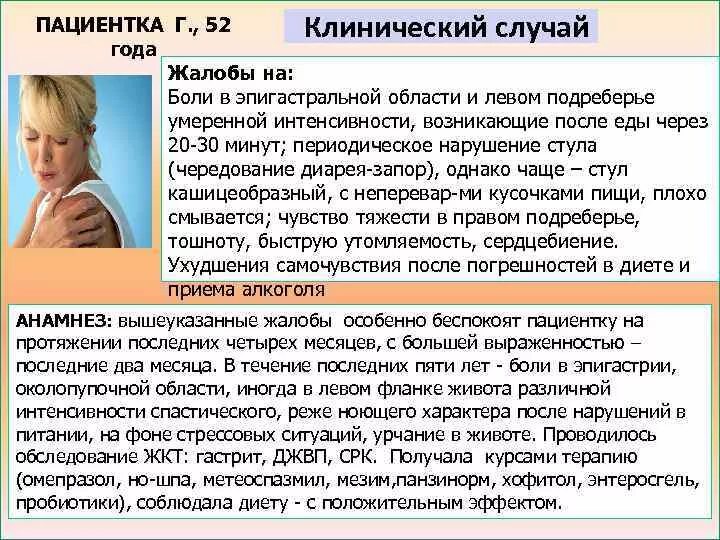 ПАЦИЕНТКА Г., 52 года

Клинический случай

Жалобы на:
Боли в эпигастральной области и левом подреберье умеренной интенсивности, возникающие после еды через 20-30 минут; периодическое нарушение стула (чередование диарея-запор), однако чаще – стул кашицеобразный, с неперевар-ми кусочками пищи, плохо смывается; чувство тяжести в правом подреберье, тошноту, быструю утомляемость, сердцебиение. Ухудшения самочувствия после погрешностей в диете и приема алкоголя

АНАМНЕЗ: вышеуказанные жалобы особенно беспокоят пациентку на протяжении последних четырех месяцев, с большей выраженностью – последние два месяца. В течение последних пяти лет - боли в эпигастрии, околопупочной области, иногда в левом фланке живота различной интенсивности спастического, реже ноющего характера после нарушений в питании, на фоне стрессовых ситуаций, урчание в животе. Проводилось обследование ЖКТ: гастрит, ДЖВП, СРК. Получала курсами терапию (омепразол, но-шпа, метеоспазмил, мезим,панзинорм, хофитол, энтеросгель, пробиотики), соблюдала диету - с положительным эффектом.